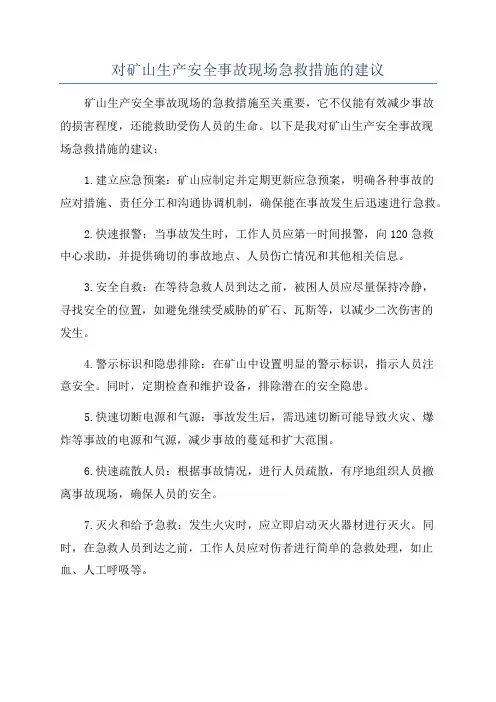 对矿山生产安全事故现场急救措施的建议

矿山生产安全事故现场的急救措施至关重要，它不仅能有效减少事故的损害程度，还能救助受伤人员的生命。以下是我对矿山生产安全事故现场急救措施的建议：

1.建立应急预案：矿山应制定并定期更新应急预案，明确各种事故的应对措施、责任分工和沟通协调机制，确保能在事故发生后迅速进行急救。

2.快速报警：当事故发生时，工作人员应第一时间报警，向120急救中心求助，并提供确切的事故地点、人员伤亡情况和其他相关信息。

3.安全自救：在等待急救人员到达之前，被困人员应尽量保持冷静，寻找安全的位置，如避免继续受威胁的矿石、瓦斯等，以减少二次伤害的发生。

4.警示标识和隐患排除：在矿山中设置明显的警示标识，指示人员注意安全。同时，定期检查和维护设备，排除潜在的安全隐患。

5.快速切断电源和气源：事故发生后，需迅速切断可能导致火灾、爆炸等事故的电源和气源，减少事故的蔓延和扩大范围。

6.快速疏散人员：根据事故情况，进行人员疏散，有序地组织人员撤离事故现场，确保人员的安全。

7.灭火和给予急救：发生火灾时，应立即启动灭火器材进行灭火。同时，在急救人员到达之前，工作人员应对伤者进行简单的急救处理，如止血、人工呼吸等。